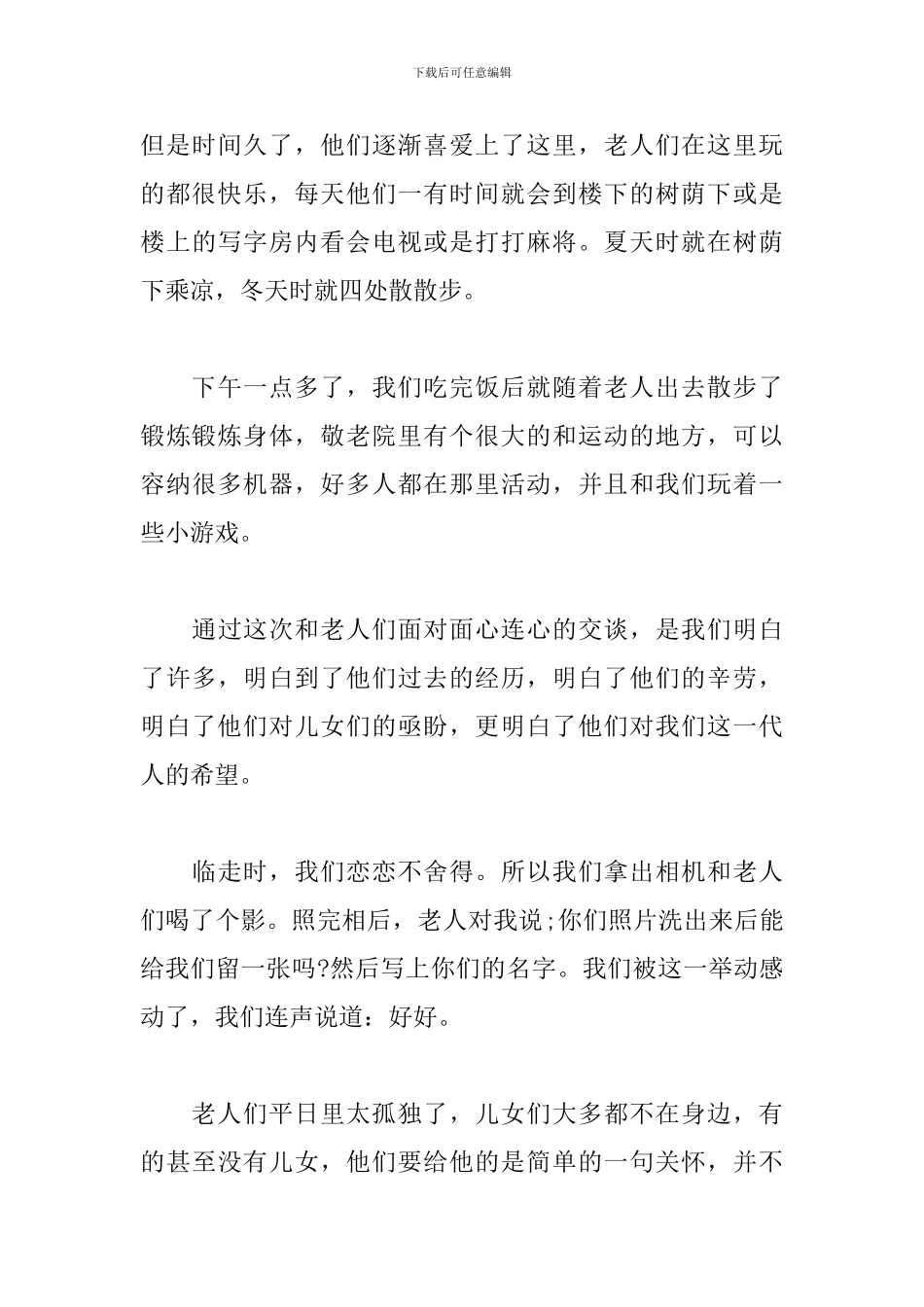 下载后可任意编辑

但是时间久了，他们逐渐喜爱上了这里，老人们在这里玩的都很快乐，每天他们一有时间就会到楼下的树荫下或是楼上的写字房内看会电视或是打打麻将。夏天时就在树荫下乘凉，冬天时就四处散散步。

下午一点多了，我们吃完饭后就随着老人出去散步了锻炼锻炼身体，敬老院里有个很大的和运动的地方，可以容纳很多机器，好多人都在那里活动，并且和我们玩着一些小游戏。

通过这次和老人们面对面心连心的交谈，是我们明白了许多，明白到了他们过去的经历，明白了他们的辛劳，明白了他们对儿女们的亟盼，更明白了他们对我们这一代人的希望。

临走时，我们恋恋不舍得。所以我们拿出相机和老人们喝了个影。照完相后，老人对我说;你们照片洗出来后能给我们留一张吗?然后写上你们的名字。我们被这一举动感动了，我们连声说道：好好。

老人们平日里太孤独了，儿女们大多都不在身边，有的甚至没有儿女，他们要给他的是简单的一句关怀，并不